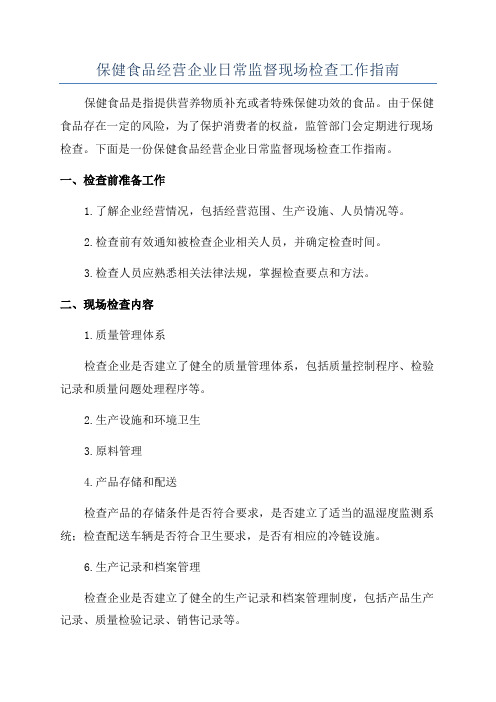 保健食品经营企业日常监督现场检查工作指南

保健食品是指提供营养物质补充或者特殊保健功效的食品。由于保健食品存在一定的风险，为了保护消费者的权益，监管部门会定期进行现场检查。下面是一份保健食品经营企业日常监督现场检查工作指南。

一、检查前准备工作

1.了解企业经营情况，包括经营范围、生产设施、人员情况等。

2.检查前有效通知被检查企业相关人员，并确定检查时间。

3.检查人员应熟悉相关法律法规，掌握检查要点和方法。

二、现场检查内容

1.质量管理体系

检查企业是否建立了健全的质量管理体系，包括质量控制程序、检验记录和质量问题处理程序等。

2.生产设施和环境卫生

3.原料管理

4.产品存储和配送

检查产品的存储条件是否符合要求，是否建立了适当的温湿度监测系统；检查配送车辆是否符合卫生要求，是否有相应的冷链设施。

6.生产记录和档案管理

检查企业是否建立了健全的生产记录和档案管理制度，包括产品生产记录、质量检验记录、销售记录等。